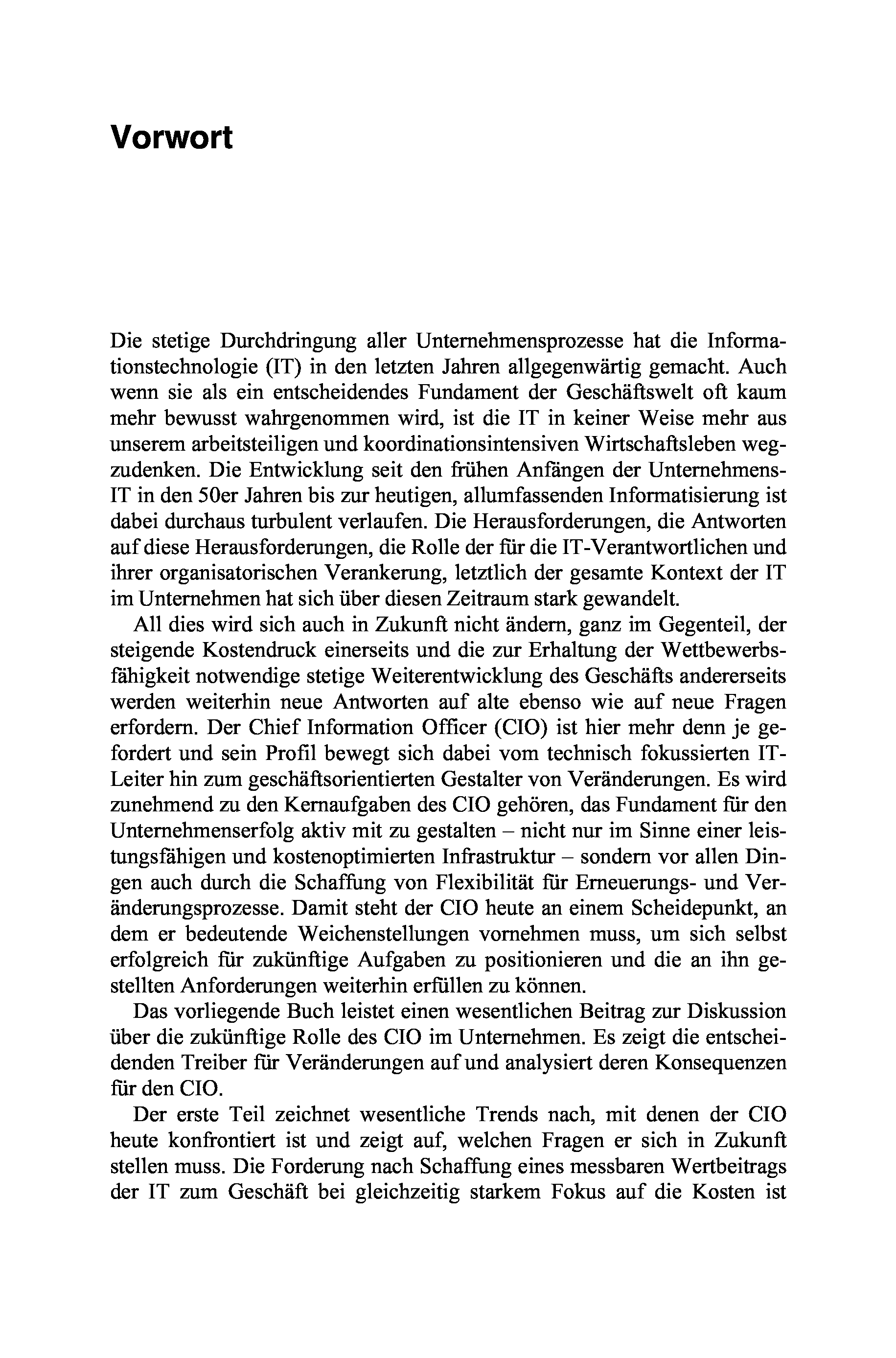 Vorwort

Die stetige Durchdringung aller Unternehmensprozesse hat die Informationstechnologie (IT) in den letzten Jahren allgegenwärtig gemacht. Auch wenn sie als ein entscheidendes Fundament der Geschäftswelt oft kaum mehr bewusst wahrgenommen wird, ist die IT in keiner Weise mehr aus unserem arbeitsteiligen und koordinationsintensiven Wirtschaftsleben wegzudenken. Die Entwicklung seit den frühen Anfängen der Unternehmens-IT in den 50er Jahren bis zur heutigen, allumfassenden Informatisierung ist dabei durchaus turbulent verlaufen. Die Herausforderungen, die Antworten auf diese Herausforderungen, die Rolle der für die IT-Verantwortlichen und ihrer organisatorischen Verankerung, letztlich der gesamte Kontext der IT im Unternehmen hat sich über diesen Zeitraum stark gewandelt.

All dies wird sich auch in Zukunft nicht ändern, ganz im Gegenteil, der steigende Kostendruck einerseits und die zur Erhaltung der Wettbewerbsfähigkeit notwendige stetige Weiterentwicklung des Geschäfts andererseits werden weiterhin neue Antworten auf alte ebenso wie auf neue Fragen erfordern. Der Chief Information Officer (CIO) ist hier mehr denn je gefordert und sein Profil bewegt sich dabei vom technisch fokussierten IT-Leiter hin zum geschäftsorientierten Gestalter von Veränderungen. Es wird zunehmend zu den Kernaufgaben des CIO gehören, das Fundament für den Unternehmenserfolg aktiv mit zu gestalten – nicht nur im Sinne einer leistungsfähigen und kostenoptimierten Infrastruktur – sondern vor allen Dingen auch durch die Schaffung von Flexibilität für Erneuerungs- und Veränderungsprozesse. Damit steht der CIO heute an einem Scheidepunkt, an dem er bedeutende Weichenstellungen vornehmen muss, um sich selbst erfolgreich für zukünftige Aufgaben zu positionieren und die an ihn gestellten Anforderungen weiterhin erfüllen zu können.

Das vorliegende Buch leistet einen wesentlichen Beitrag zur Diskussion über die zukünftige Rolle des CIO im Unternehmen. Es zeigt die entscheidenden Treiber für Veränderungen auf und analysiert deren Konsequenzen für den CIO.

Der erste Teil zeichnet wesentliche Trends nach, mit denen der CIO heute konfrontiert ist und zeigt auf, welchen Fragen er sich in Zukunft stellen muss. Die Forderung nach Schaffung eines messbaren Wertbeitrags der IT zum Geschäft bei gleichzeitig starkem Fokus auf die Kosten ist